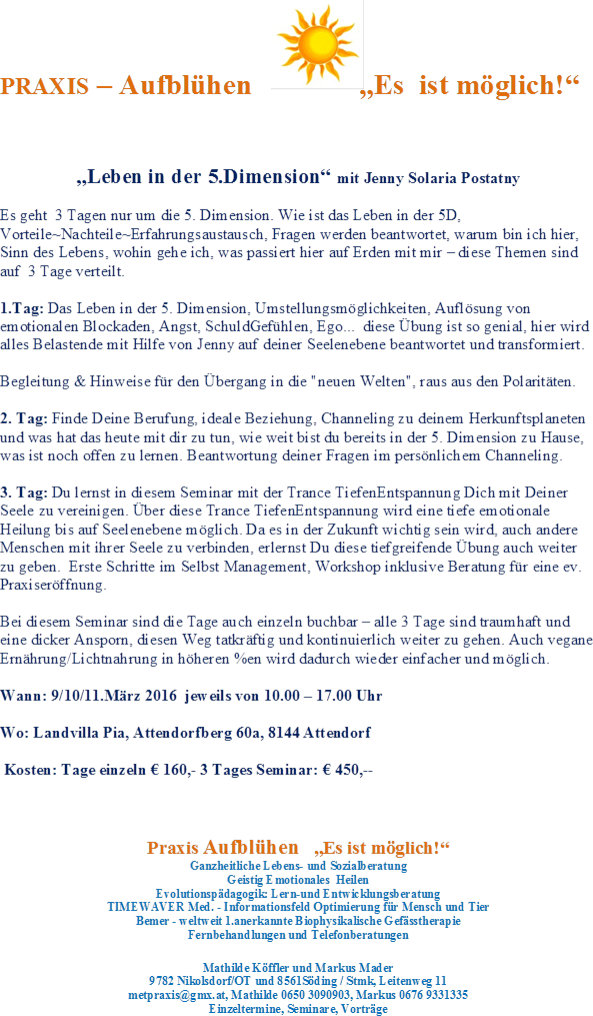 PRAXIS – Aufblühen „Es ist möglich!“

„Leben in der 5.Dimension“ mit Jenny Solaria Postatny

Es geht 3 Tagen nur um die 5. Dimension. Wie ist das Leben in der 5D, Vorteile~Nachteile~Erfahrungsaustausch, Fragen werden beantwortet, warum bin ich hier, Sinn des Lebens, wohin gehe ich, was passiert hier auf Erden mit mir – diese Themen sind auf 3 Tage verteilt.

1.Tag: Das Leben in der 5. Dimension, Umstellungsmöglichkeiten, Auflösung von emotionalen Blockaden, Angst, SchuldGefühlen, Ego... diese Übung ist so genial, hier wird alles Belastende mit Hilfe von Jenny auf deiner Seelenebene beantwortet und transformiert.

Begleitung & Hinweise für den Übergang in die "neuen Welten", raus aus den Polaritäten.

2. Tag: Finde Deine Berufung, ideale Beziehung, Channeling zu deinem Herkunftsplaneten und was hat das heute mit dir zu tun, wie weit bist du bereits in der 5. Dimension zu Hause, was ist noch offen zu lernen. Beantwortung deiner Fragen im persönlichem Channeling.

3. Tag: Du lernst in diesem Seminar mit der Trance TiefenEntspannung Dich mit Deiner Seele zu vereinigen. Über diese Trance TiefenEntspannung wird eine tiefe emotionale Heilung bis auf Seelenebene möglich. Da es in der Zukunft wichtig sein wird, auch andere Menschen mit ihrer Seele zu verbinden, erlernst Du diese tiefgreifende Übung auch weiter zu geben. Erste Schritte im Selbst Management, Workshop inklusive Beratung für eine ev. Praxiseröffnung.

Bei diesem Seminar sind die Tage auch einzeln buchbar – alle 3 Tage sind traumhaft und eine dicker Ansporn, diesen Weg tatkräftig und kontinuierlich weiter zu gehen. Auch vegane Ernährung/Lichtnahrung in höheren %en wird dadurch wieder einfacher und möglich.

Wann: 9/10/11.März 2016 jeweils von 10.00 – 17.00 Uhr

Wo: Landvilla Pia, Attendorfberg 60a, 8144 Attendorf

Kosten: Tage einzeln € 160,- 3 Tages Seminar: € 450,--

Praxis Aufblühen „Es ist möglich!“
Ganzheitliche Lebens- und Sozialberatung
Geistig Emotionales Heilen
Evolutionspädagogik: Lern-und Entwicklungsberatung
TIMEWAVER Med. - Informationsfeld Optimierung für Mensch und Tier
Bemer - weltweit 1.anerkannte Biophysikalische Gefässtherapie
Fernbehandlungen und Telefonberatungen

Mathilde Köffler und Markus Mader
9782 Nikolsdorf/OT und 8561Söding / Stmk, Leitenweg 11
metpraxis@gmx.at, Mathilde 0650 3090903, Markus 0676 9331335
Einzeltermine, Seminare, Vorträge